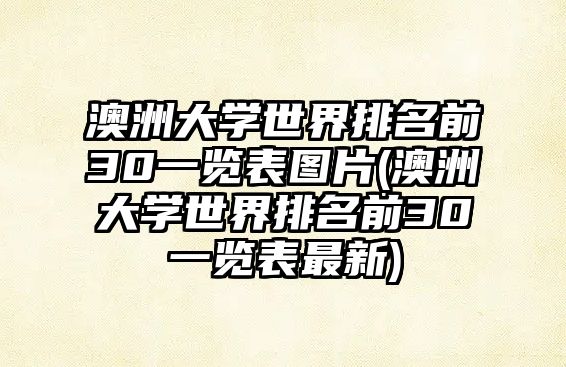 澳洲大学世界排名前30一览表图片(澳洲大学世界排名前30一览表最新)